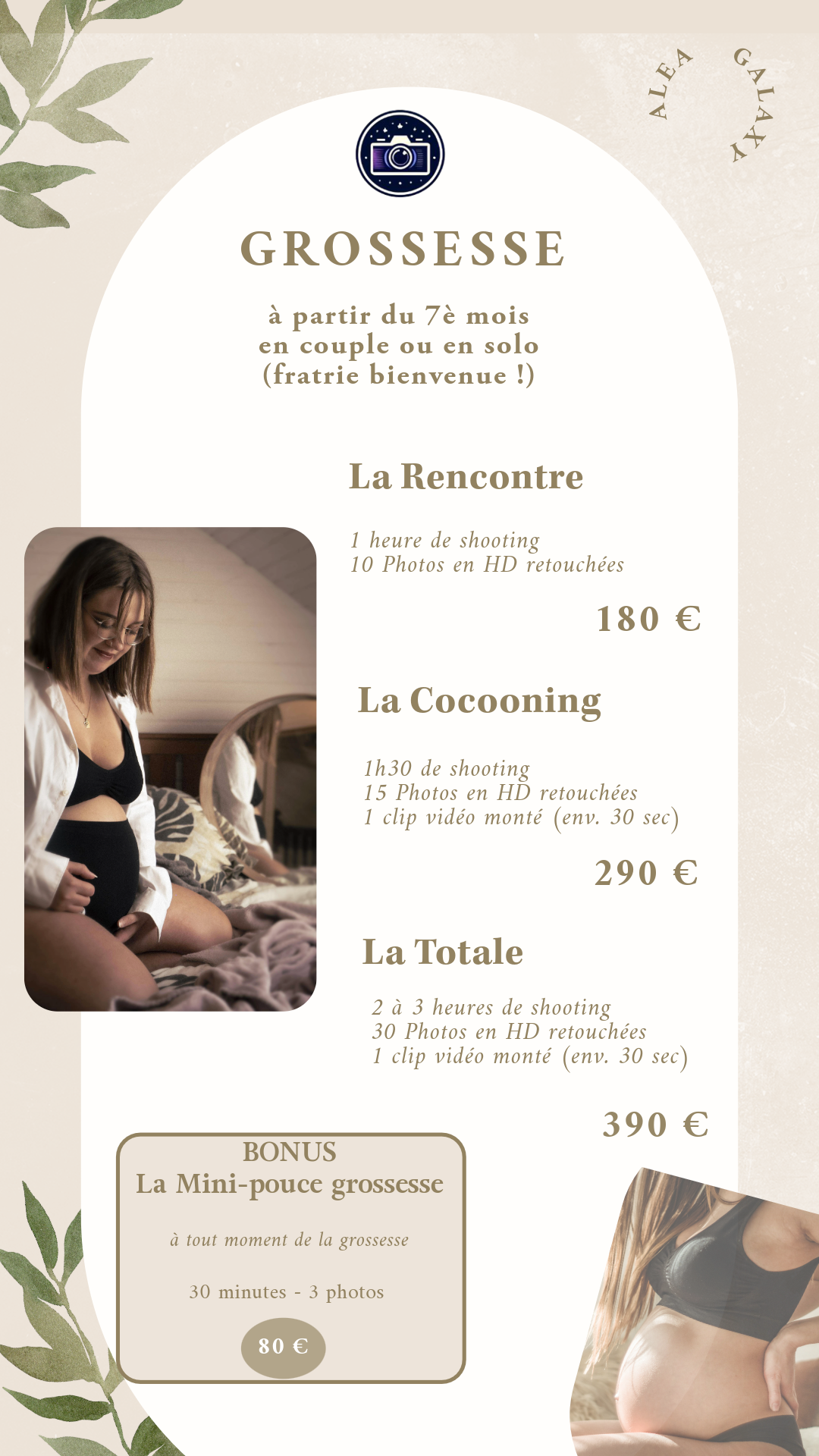 ALEA GALAXY

GROSSESSE

à partir du 7è mois
en couple ou en solo
(fratrie bienvenue !)

La Rencontre

1 heure de shooting
10 Photos en HD retouchées

180 €

La Cocooning

1h30 de shooting
15 Photos en HD retouchées
1 clip vidéo monté (env. 30 sec)

290 €

La Totale

2 à 3 heures de shooting
30 Photos en HD retouchées
1 clip vidéo monté (env. 30 sec)

390 €

BONUS
La Mini-pouce grossesse

à tout moment de la grossesse

30 minutes - 3 photos

80 €